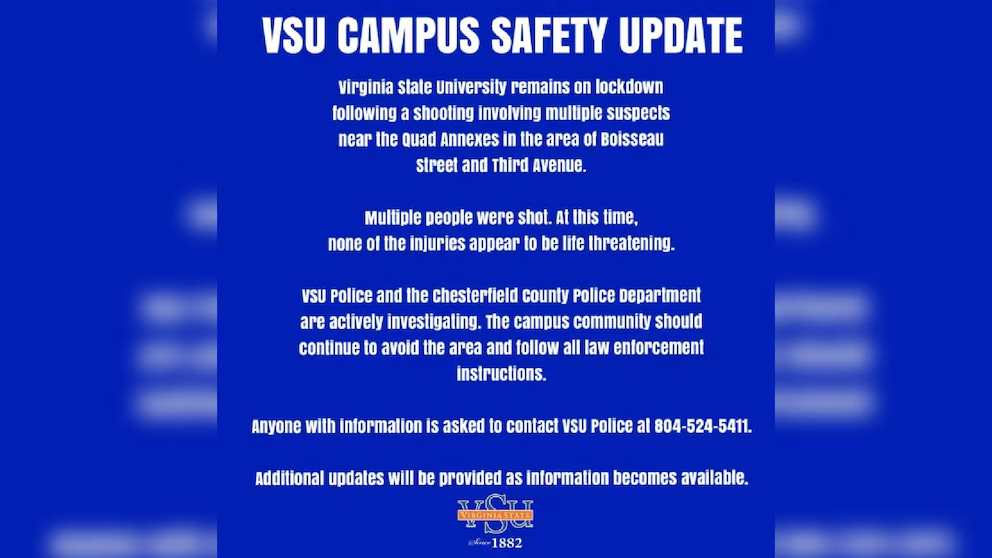 VSU CAMPUS SAFETY UPDATE

Virginia State University remains on lockdown following a shooting involving multiple suspects near the Quad Annexes in the area of Boisseau Street and Third Avenue.

Multiple people were shot. At this time, none of the injuries appear to be life threatening.

VSU Police and the Chesterfield County Police Department are actively investigating. The campus community should continue to avoid the area and follow all law enforcement instructions.

Anyone with information is asked to contact VSU Police at 804-524-5411.

Additional updates will be provided as information becomes available.

VSU
VIRGINIA STATE
Since 1882